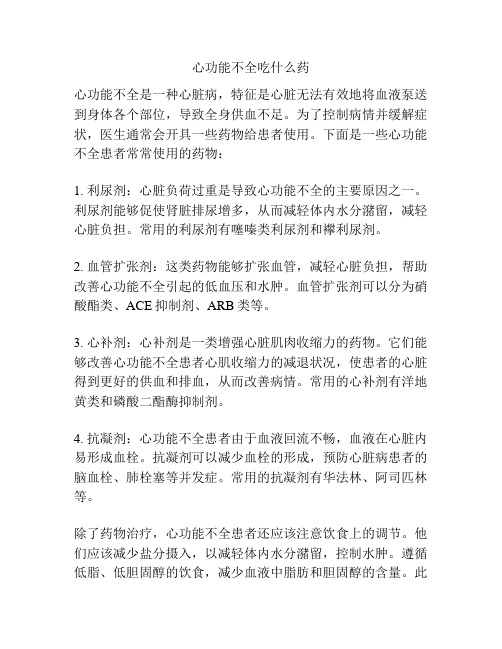 心功能不全吃什么药

心功能不全是一种心脏病，特征是心脏无法有效地将血液泵送到身体各个部位，导致全身供血不足。为了控制病情并缓解症状，医生通常会开具一些药物给患者使用。下面是一些心功能不全患者常常使用的药物：

1. 利尿剂：心脏负荷过重是导致心功能不全的主要原因之一。利尿剂能够促使肾脏排尿增多，从而减轻体内水分潴留，减轻心脏负担。常用的利尿剂有噻嗪类利尿剂和襻利尿剂。

2. 血管扩张剂：这类药物能够扩张血管，减轻心脏负担，帮助改善心功能不全引起的低血压和水肿。血管扩张剂可以分为硝酸酯类、ACE 抑制剂、ARB 类等。

3. 心补剂：心补剂是一类增强心脏肌肉收缩力的药物。它们能够改善心功能不全患者心肌收缩力的减退状况，使患者的心脏得到更好的供血和排血，从而改善病情。常用的心补剂有洋地黄类和磷酸二酯酶抑制剂。

4. 抗凝剂：心功能不全患者由于血液回流不畅，血液在心脏内易形成血栓。抗凝剂可以减少血栓的形成，预防心脏病患者的脑血栓、肺栓塞等并发症。常用的抗凝剂有华法林、阿司匹林等。

除了药物治疗，心功能不全患者还应该注意饮食上的调节。他们应该减少盐分摄入，以减轻体内水分潴留，控制水肿。遵循低脂、低胆固醇的饮食，减少血液中脂肪和胆固醇的含量。此